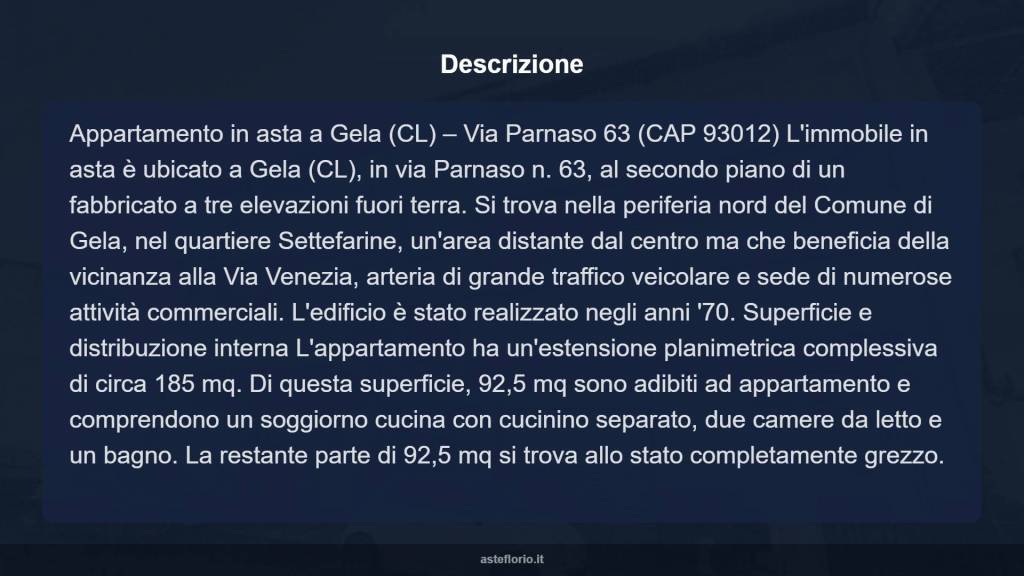 Descrizione

Appartamento in asta a Gela (CL) – Via Parnaso 63 (CAP 93012) L'immobile in asta è ubicato a Gela (CL), in via Parnaso n. 63, al secondo piano di un fabbricato a tre elevazioni fuori terra. Si trova nella periferia nord del Comune di Gela, nel quartiere Settefarine, un'area distante dal centro ma che beneficia della vicinanza alla Via Venezia, arteria di grande traffico veicolare e sede di numerose attività commerciali. L'edificio è stato realizzato negli anni '70. Superficie e distribuzione interna L'appartamento ha un'estensione planimetrica complessiva di circa 185 mq. Di questa superficie, 92,5 mq sono adibiti ad appartamento e comprendono un soggiorno cucina con cucinino separato, due camere da letto e un bagno. La restante parte di 92,5 mq si trova allo stato completamente grezzo.

asteflorio.it